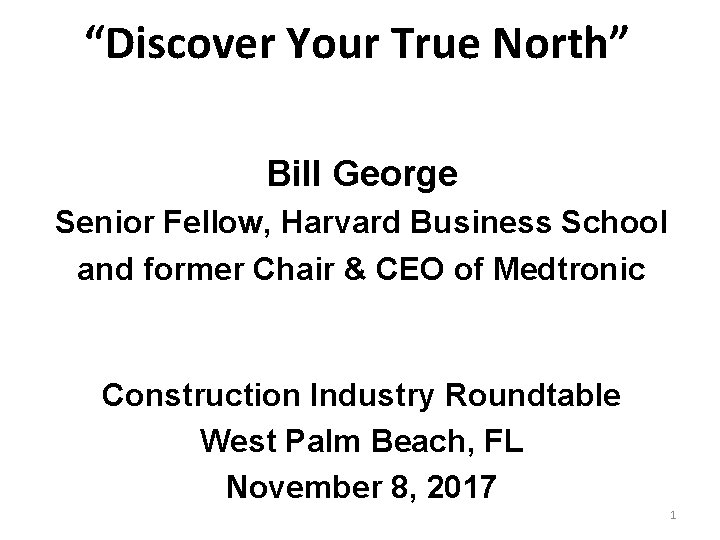 "Discover Your True North"

Bill George
Senior Fellow, Harvard Business School
and former Chair & CEO of Medtronic

Construction Industry Roundtable
West Palm Beach, FL
November 8, 2017

1